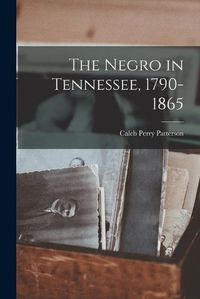 The Negro in Tennessee, 1790-1865

Caleb Perry Patterson